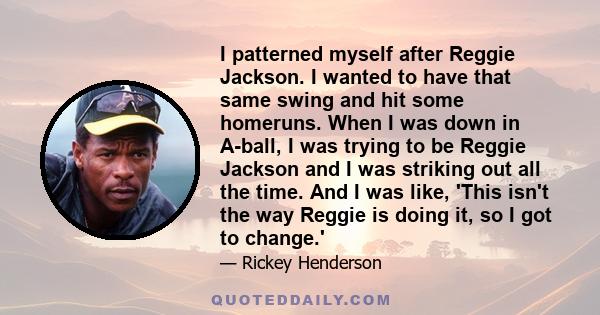 I patterned myself after Reggie Jackson. I wanted to have that same swing and hit some homeruns. When I was down in A-ball, I was trying to be Reggie Jackson and I was striking out all the time. And I was like, 'This isn't the way Reggie is doing it, so I got to change.'

— Rickey Henderson

QUOTEDDAILY.COM